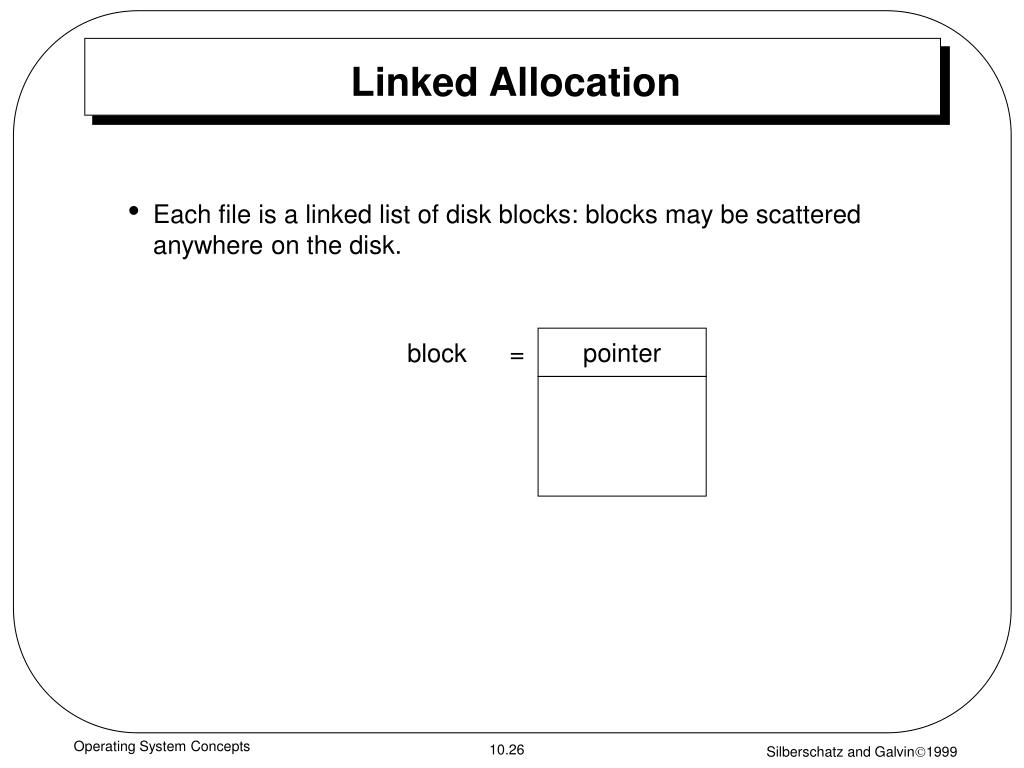 Linked Allocation

• Each file is a linked list of disk blocks: blocks may be scattered anywhere on the disk.

block = pointer

Operating System Concepts

10.26

Silberschatz and Galvin©1999